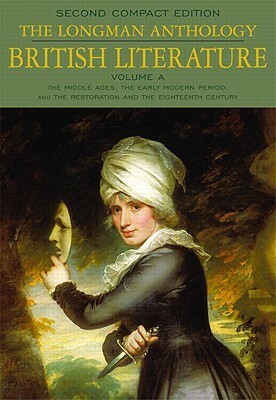 SECOND COMPACT EDITION
THE LONGMAN ANTHOLOGY
BRITISH LITERATURE
VOLUME A
THE MIDDLE AGES, THE EARLY MODERN PERIOD, AND THE RESTORATION AND THE EIGHTEENTH CENTURY